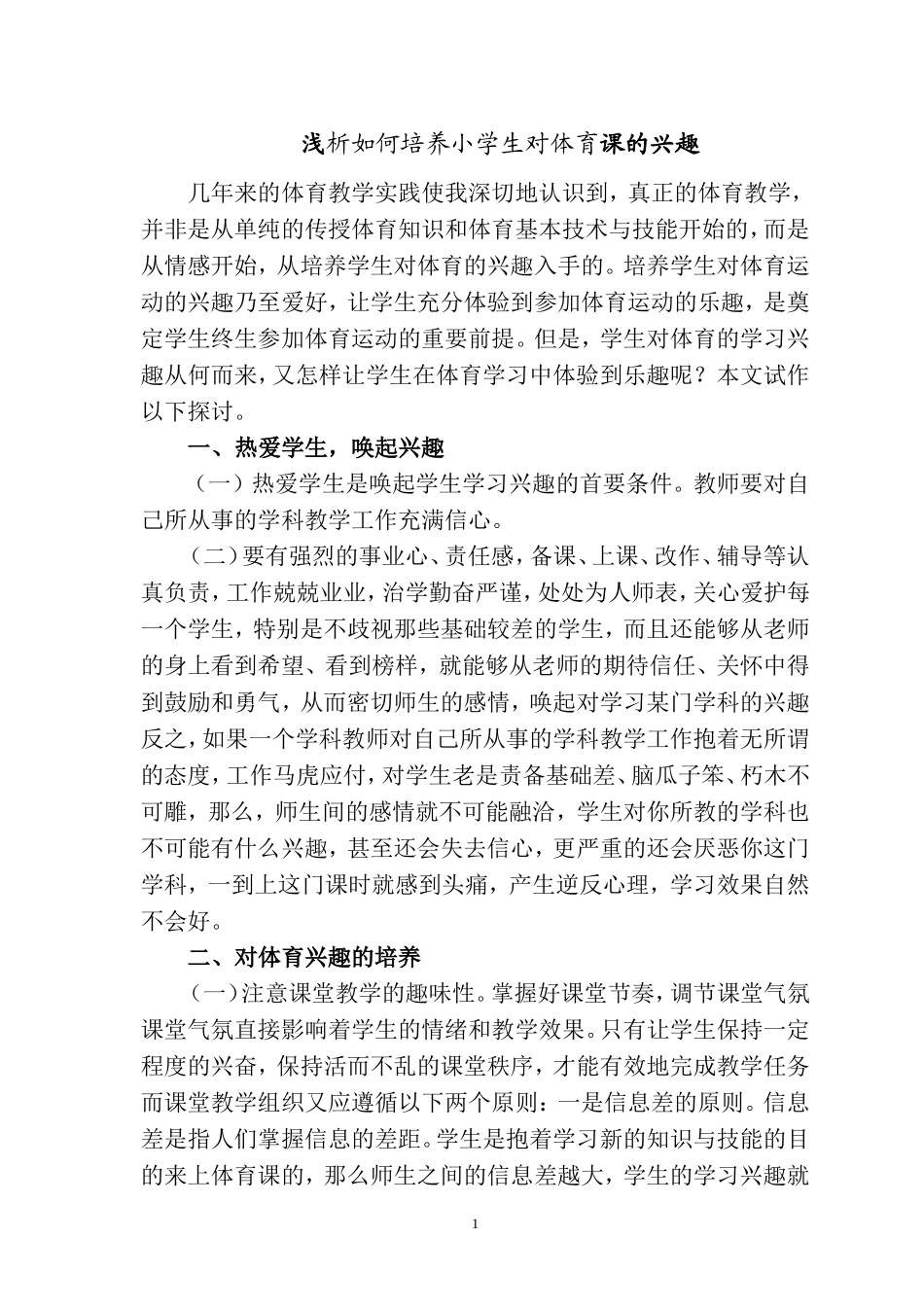 浅析如何培养小学生对体育课的兴趣

几年来的体育教学实践使我深切地认识到，真正的体育教学，并非是从单纯的传授体育知识和体育基本技术与技能开始的，而是从情感开始，从培养学生对体育的兴趣入手的。培养学生对体育运动的兴趣乃至爱好，让学生充分体验到参加体育运动的乐趣，是奠定学生终生参加体育运动的重要前提。但是，学生对体育的学习兴趣从何而来，又怎样让学生在体育学习中体验到乐趣呢？本文试作以下探讨。

一、热爱学生，唤起兴趣

（一）热爱学生是唤起学生学习兴趣的首要条件。教师要对自己所从事的学科教学工作充满信心。

（二）要有强烈的事业心、责任感，备课、上课、改作、辅导等认真负责，工作兢兢业业，治学勤奋严谨，处处为人师表，关心爱护每一个学生，特别是不歧视那些基础较差的学生，而且还能够从老师的身上看到希望、看到榜样，就能够从老师的期待信任、关怀中得到鼓励和勇气，从而密切师生的感情，唤起对学习某门学科的兴趣反之，如果一个学科教师对自己所从事的学科教学工作抱着无所谓的态度，工作马虎应付，对学生老是责备基础差、脑瓜子笨、朽木不可雕，那么，师生间的感情就不可能融洽，学生对你所教的学科也不可能有什么兴趣，甚至还会失去信心，更严重的还会厌恶你这门学科，一到上这门课时就感到头痛，产生逆反心理，学习效果自然不会好。

二、对体育兴趣的培养

（一）注意课堂教学的趣味性。掌握好课堂节奏，调节课堂气氛课堂气氛直接影响着学生的情绪和教学效果。只有让学生保持一定程度的兴奋，保持活而不乱的课堂秩序，才能有效地完成教学任务而课堂教学组织又应遵循以下两个原则：一是信息差的原则。信息差是指人们掌握信息的差距。学生是抱着学习新的知识与技能的目的来上体育课的，那么师生之间的信息差越大，学生的学习兴趣就

1